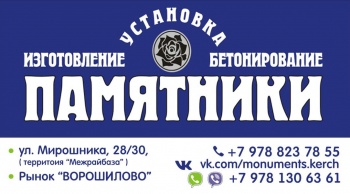 УСТАНОВКА
ИЗГОТОВЛЕНИЕ БЕТОНИРОВАНИЕ
ПАМЯТНИКИ

ул. Мирошника, 28/30,
( территоия "Межрайбаза" )
Рынок "ВОРОШИЛОВО"

+7 978 823 78 55
vk.com/monuments.kerch
+7 978 130 63 61